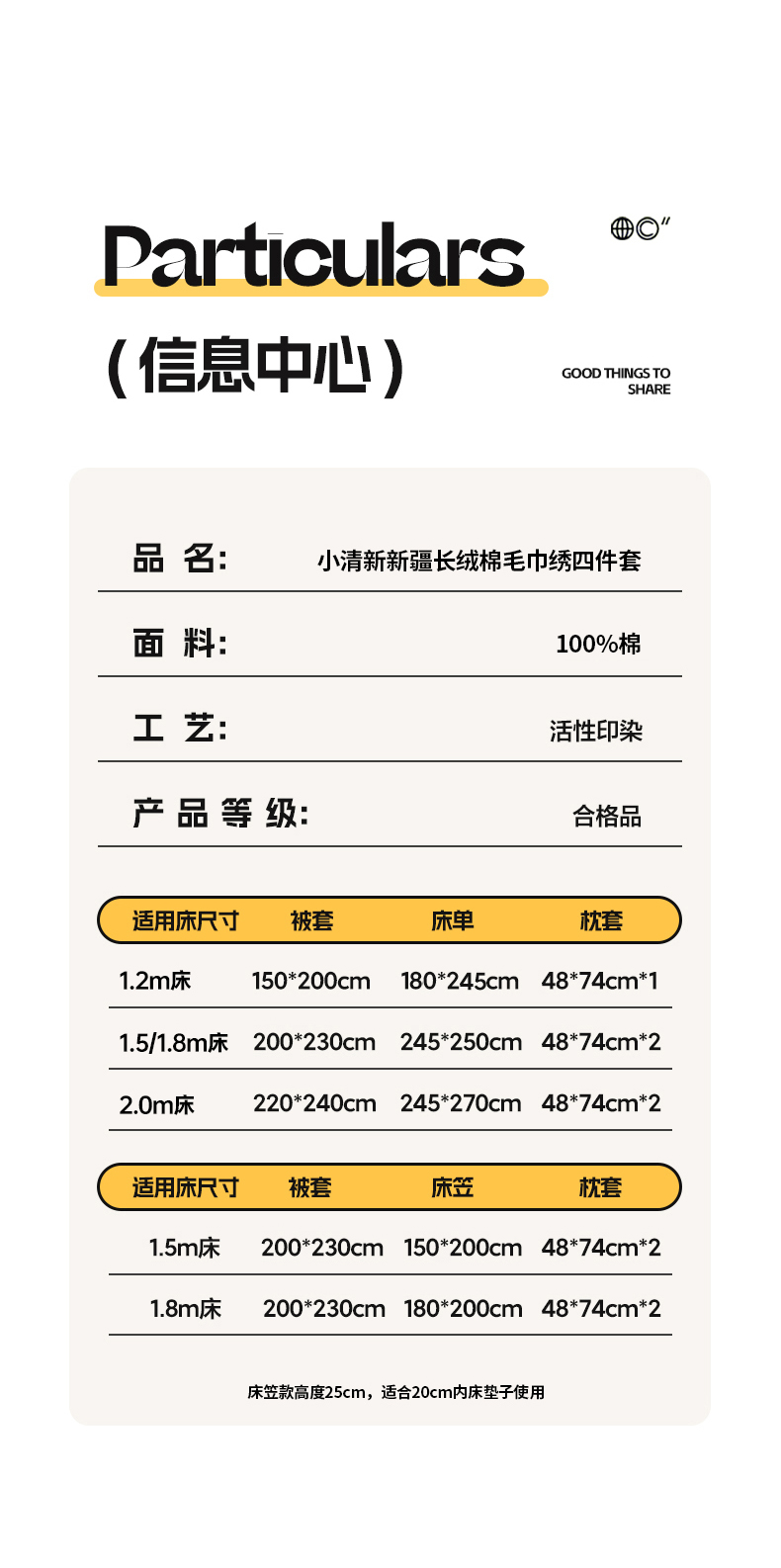 Particulars

(信息中心)

GOOD THINGS TO SHARE

品 名: 小清新新疆长绒棉毛巾绣四件套

面 料: 100%棉

工 艺: 活性印染

产 品 等 级: 合格品

| 适用床尺寸 | 被套 | 床单 | 枕套 |
|---|---|---|---|
| 1.2m床 | 150*200cm | 180*245cm | 48*74cm*1 |
| 1.5/1.8m床 | 200*230cm | 245*250cm | 48*74cm*2 |
| 2.0m床 | 220*240cm | 245*270cm | 48*74cm*2 |

| 适用床尺寸 | 被套 | 床笠 | 枕套 |
|---|---|---|---|
| 1.5m床 | 200*230cm | 150*200cm | 48*74cm*2 |
| 1.8m床 | 200*230cm | 180*200cm | 48*74cm*2 |

床笠款高度25cm，适合20cm内床垫子使用